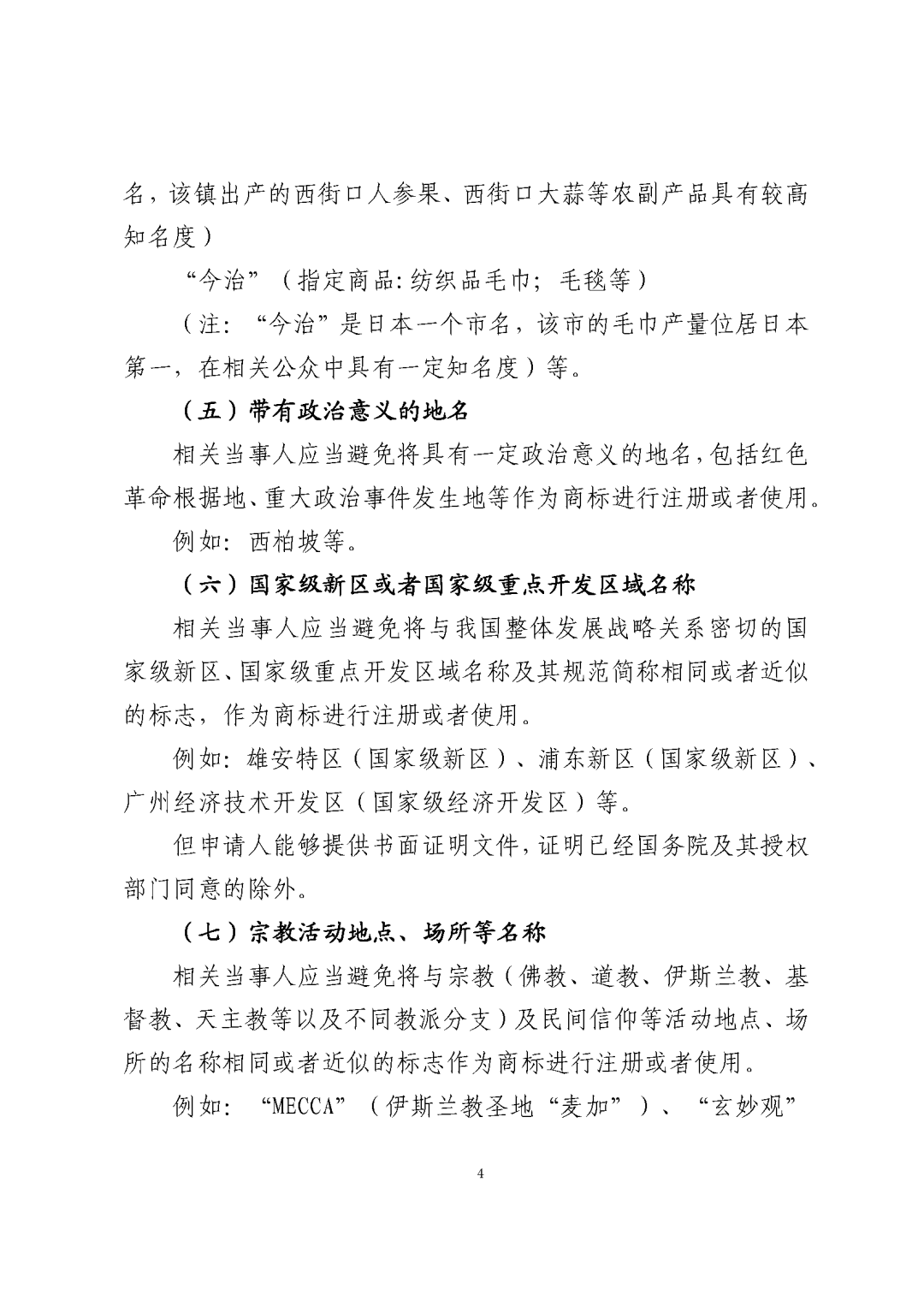 名，该镇出产的西街口人参果、西街口大蒜等农副产品具有较高知名度）

“今治”（指定商品：纺织品毛巾；毛毯等）

（注：“今治”是日本一个市名，该市的毛巾产量位居日本第一，在相关公众中具有一定知名度）等。

（五）带有政治意义的地名

相关当事人应当避免将具有一定政治意义的地名，包括红色革命根据地、重大政治事件发生地等作为商标进行注册或者使用。

例如：西柏坡等。

（六）国家级新区或者国家级重点开发区域名称

相关当事人应当避免将与我国整体发展战略关系密切的国家级新区、国家级重点开发区域名称及其规范简称相同或者近似的标志，作为商标进行注册或者使用。

例如：雄安特区（国家级新区）、浦东新区（国家级新区）、广州经济技术开发区（国家级经济开发区）等。

但申请人能够提供书面证明文件，证明已经国务院及其授权部门同意的除外。

（七）宗教活动地点、场所等名称

相关当事人应当避免将与宗教（佛教、道教、伊斯兰教、基督教、天主教等以及不同教派分支）及民间信仰等活动地点、场所的名称相同或者近似的标志作为商标进行注册或者使用。

例如：“MECCA”（伊斯兰教圣地“麦加”）、“玄妙观”

4